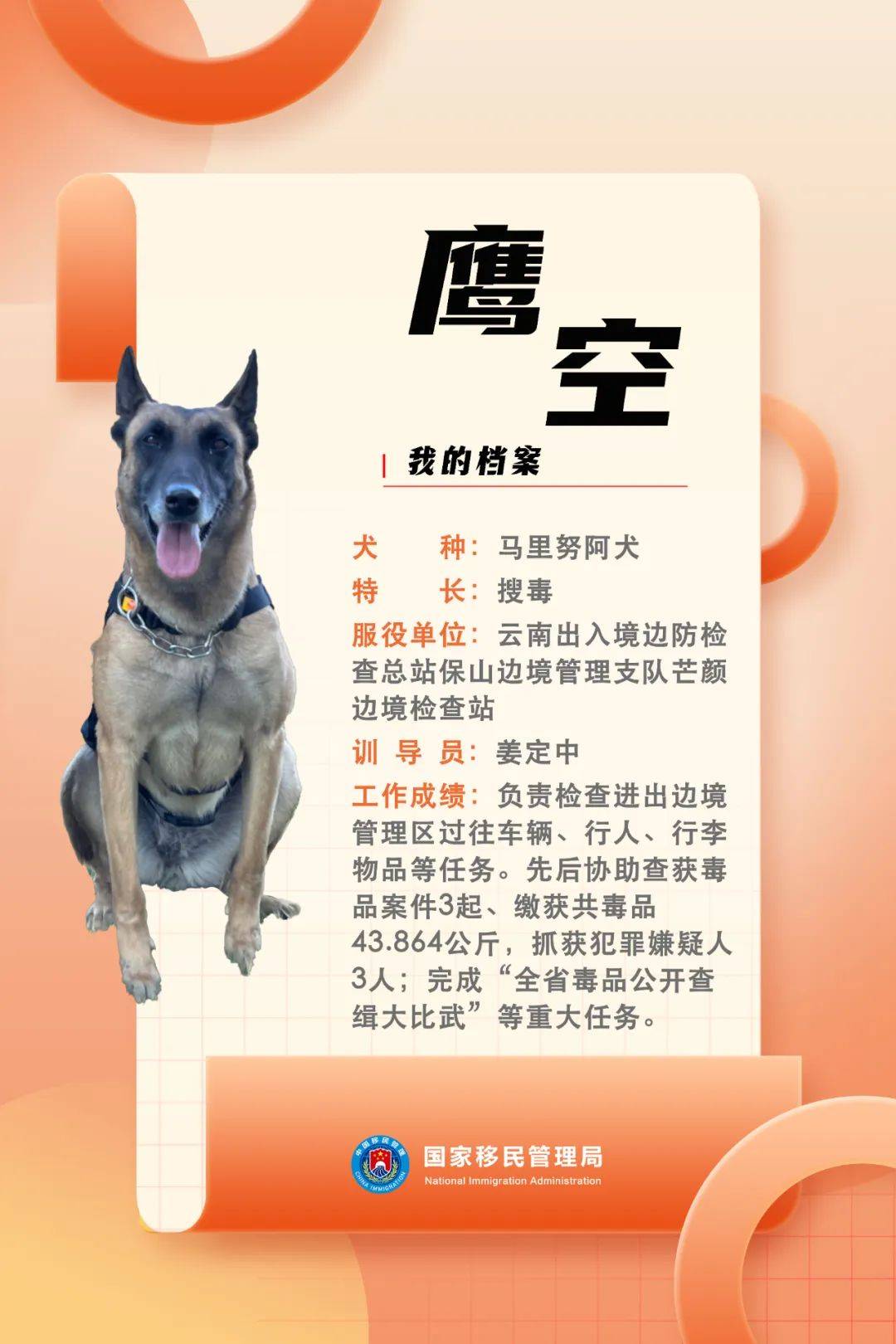 鹰空

我的档案

犬　　种：马里努阿犬

特　　长：搜毒

服役单位：云南出入境边防检查总站保山边境管理支队芒颜边境检查站

训 导 员：姜定中

工作成绩：负责检查进出边境管理区过往车辆、行人、行李物品等任务。先后协助查获毒品案件3起、缴获共毒品43.864公斤，抓获犯罪嫌疑人3人；完成“全省毒品公开查缉大比武”等重大任务。

中国移民管理 CHINA IMMIGRATION

国家移民管理局
National Immigration Administration